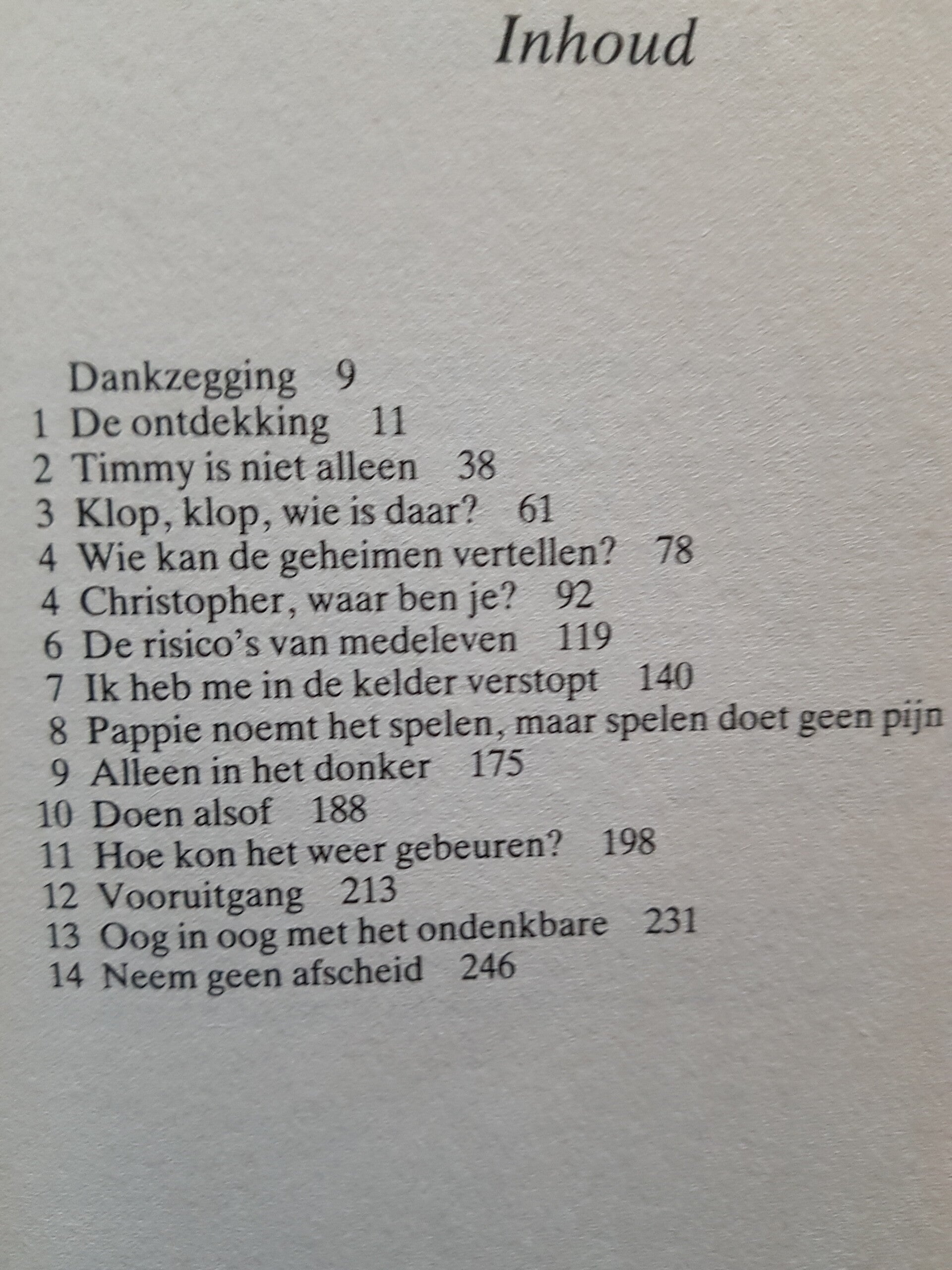 Inhoud

Dankzegging 9
1 De ontdekking 11
2 Timmy is niet alleen 38
3 Klop, klop, wie is daar? 61
4 Wie kan de geheimen vertellen? 78
4 Christopher, waar ben je? 92
6 De risico's van medeleven 119
7 Ik heb me in de kelder verstopt 140
8 Pappie noemt het spelen, maar spelen doet geen pijn
9 Alleen in het donker 175
10 Doen alsof 188
11 Hoe kon het weer gebeuren? 198
12 Vooruitgang 213
13 Oog in oog met het ondenkbare 231
14 Neem geen afscheid 246